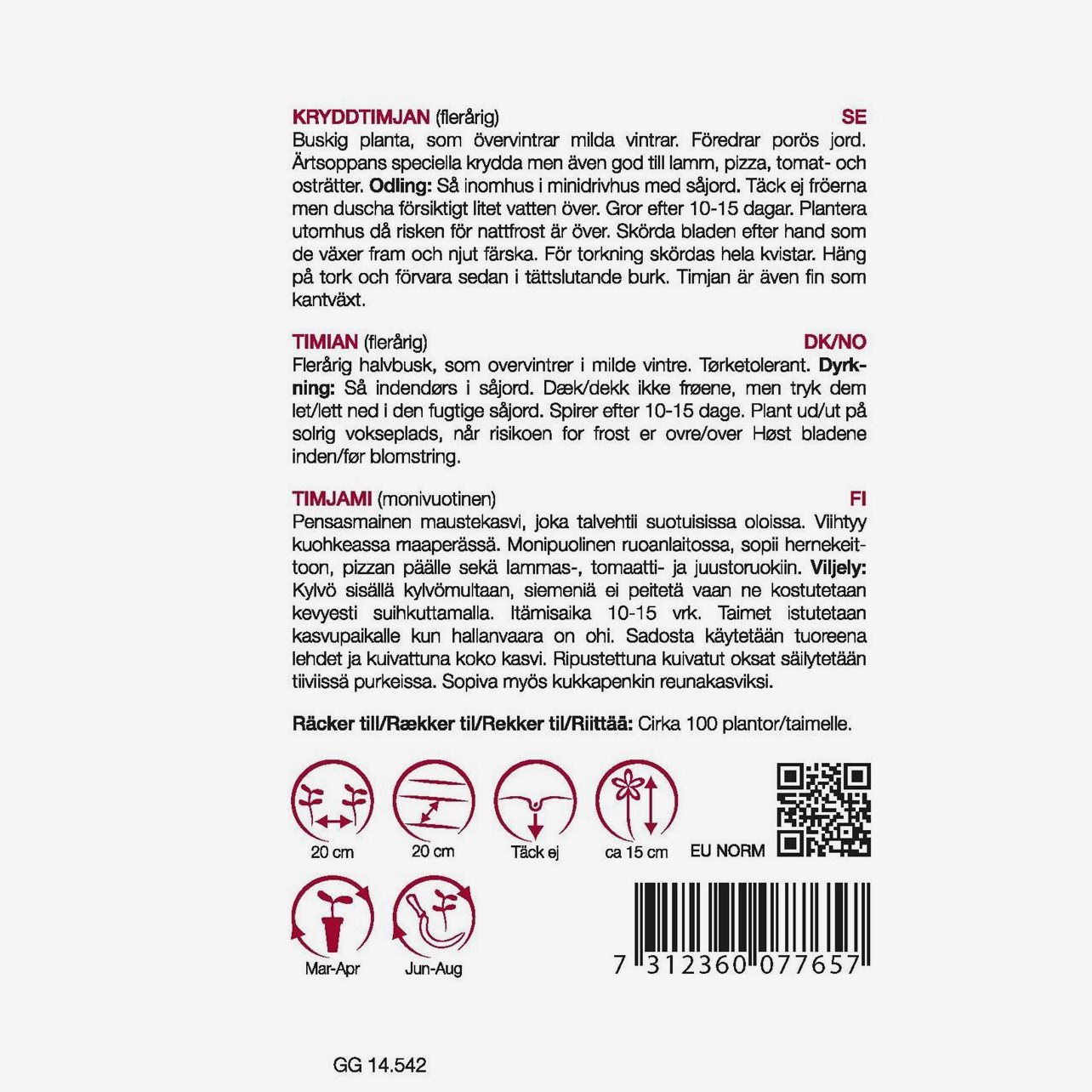 KRYDDTIMJAN (flerårig) SE

Buskig planta, som övervintrar milda vintrar. Föredrar porös jord. Ärtsoppans speciella krydda men även god till lamm, pizza, tomat- och osträtter. Odling: Så inomhus i minidrivhus med såjord. Täck ej fröerna men duscha försiktigt litet vatten över. Gror efter 10-15 dagar. Plantera utomhus då risken för nattfrost är över. Skörda bladen efter hand som de växer fram och njut färska. För torkning skördas hela kvistar. Häng på tork och förvara sedan i tättslutande burk. Timjan är även fin som kantväxt.

TIMIAN (flerårig) DK/NO

Flerårig halvbusk, som overvintrer i milde vintre. Tørketolerant. Dyrkning: Så indendørs i såjord. Dæk/dekk ikke frøene, men tryk dem let/lett ned i den fugtige såjord. Spirer efter 10-15 dage. Plant ud/ut på solrig vokseplads, når risikoen for frost er ovre/over Høst bladene inden/før blomstring.

TIMJAMI (monivuotinen) FI

Pensasmainen maustekasvi, joka talvehtii suotuisissa oloissa. Viihtyy kuohkeassa maaperässä. Monipuolinen ruoanlaitossa, sopii hernekeittoon, pizzan päälle sekä lammas-, tomaatti- ja juustoruokiin. Viljely: Kylvö sisällä kylvömultaan, siemeniä ei peitetä vaan ne kostutetaan kevyesti suihkuttamalla. Itämisaika 10-15 vrk. Taimet istutetaan kasvupaikalle kun hallanvaara on ohi. Sadosta käytetään tuoreena lehdet ja kuivattuna koko kasvi. Ripustettuna kuivatut oksat säilytetään tiiviissä purkeissa. Sopiva myös kukkapenkin reunakasviksi.

Räcker till/Rækker til/Rekker til/Riittää: Cirka 100 plantor/taimelle.

20 cm
20 cm
Täck ej
ca 15 cm
EU NORM

Mar-Apr
Jun-Aug

7 312360 077657

GG 14.542